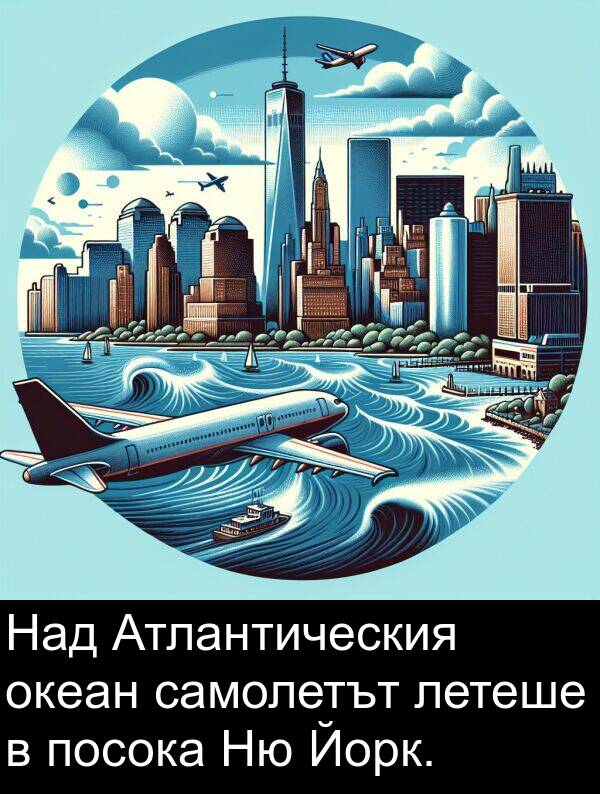 Над Атлантическия океан самолетът летеше в посока Ню Йорк.